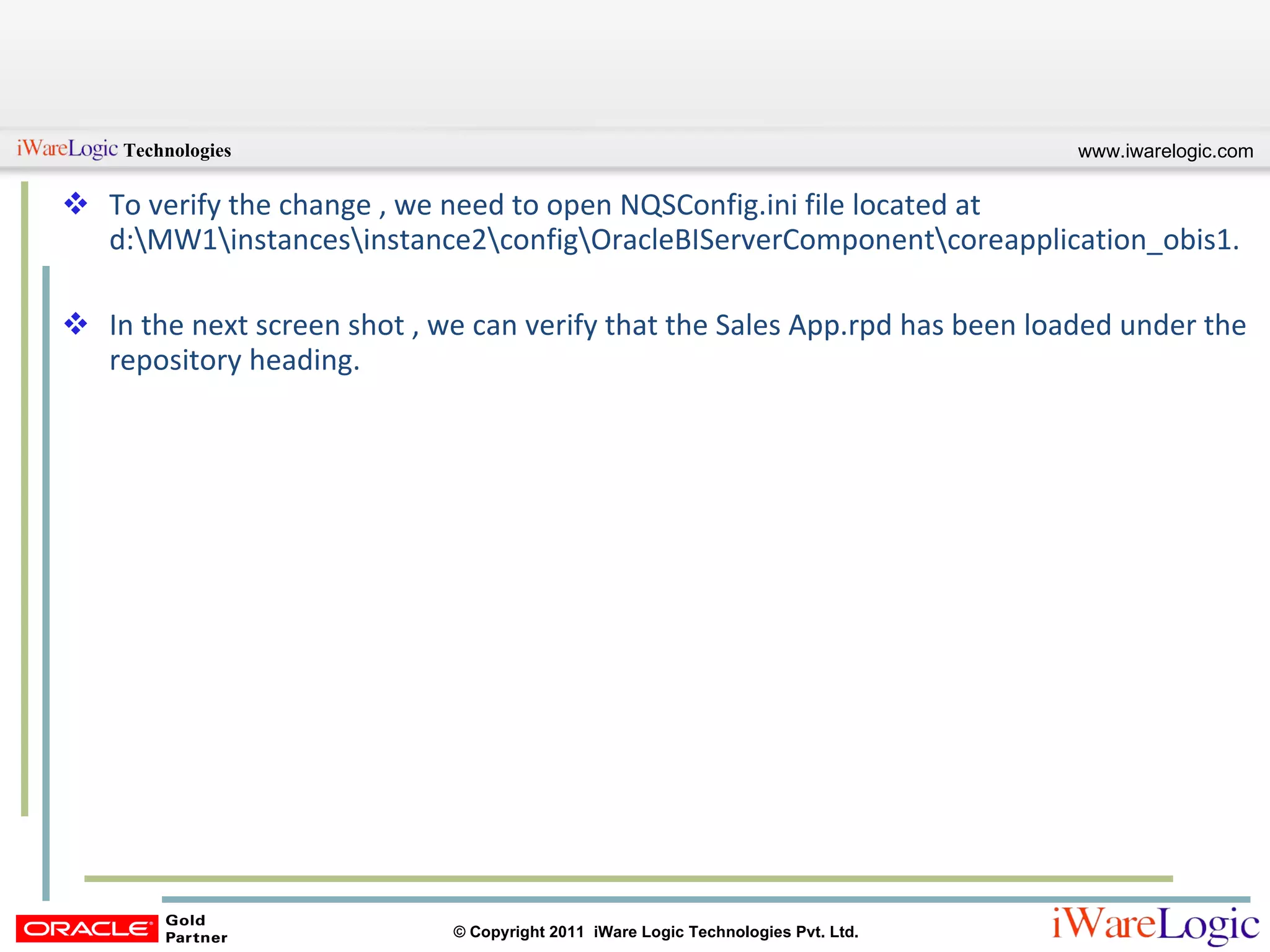 iWareLogic Technologies

www.iwarelogic.com

❖ To verify the change , we need to open NQSConfig.ini file located at d:\MW1\instances\instance2\config\OracleBIServerComponent\coreapplication_obis1.

❖ In the next screen shot , we can verify that the Sales App.rpd has been loaded under the repository heading.

ORACLE Gold Partner

© Copyright 2011 iWare Logic Technologies Pvt. Ltd.

iWareLogic